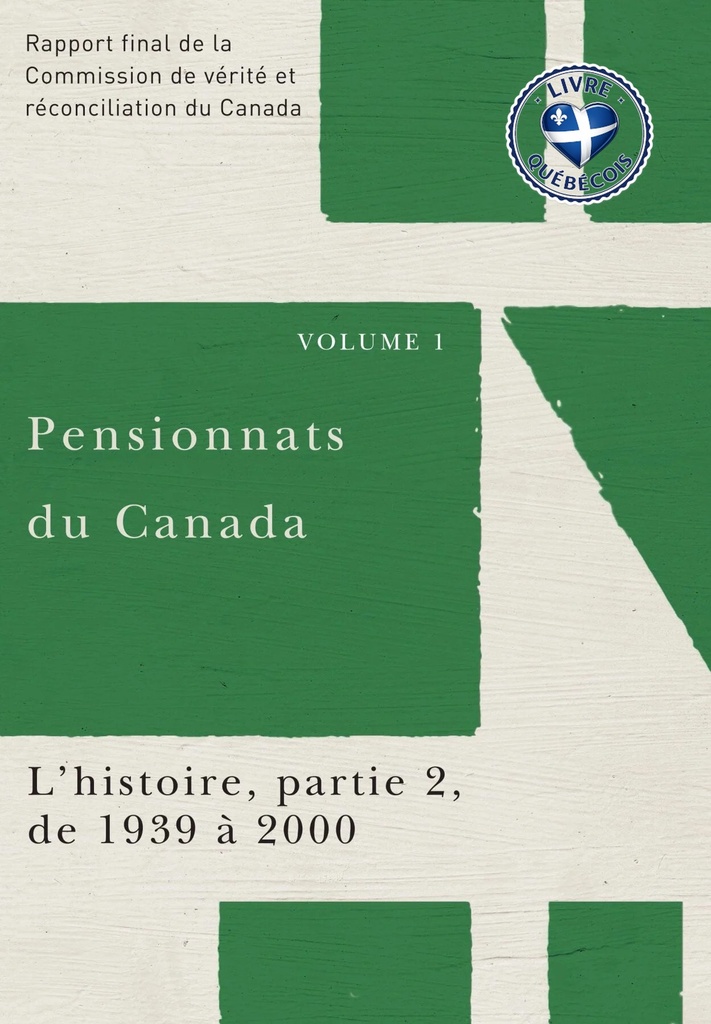 Rapport final de la Commission de vérité et réconciliation du Canada

LIVRE
QUÉBÉCOIS

VOLUME 1

Pensionnats du Canada

L'histoire, partie 2, de 1939 à 2000